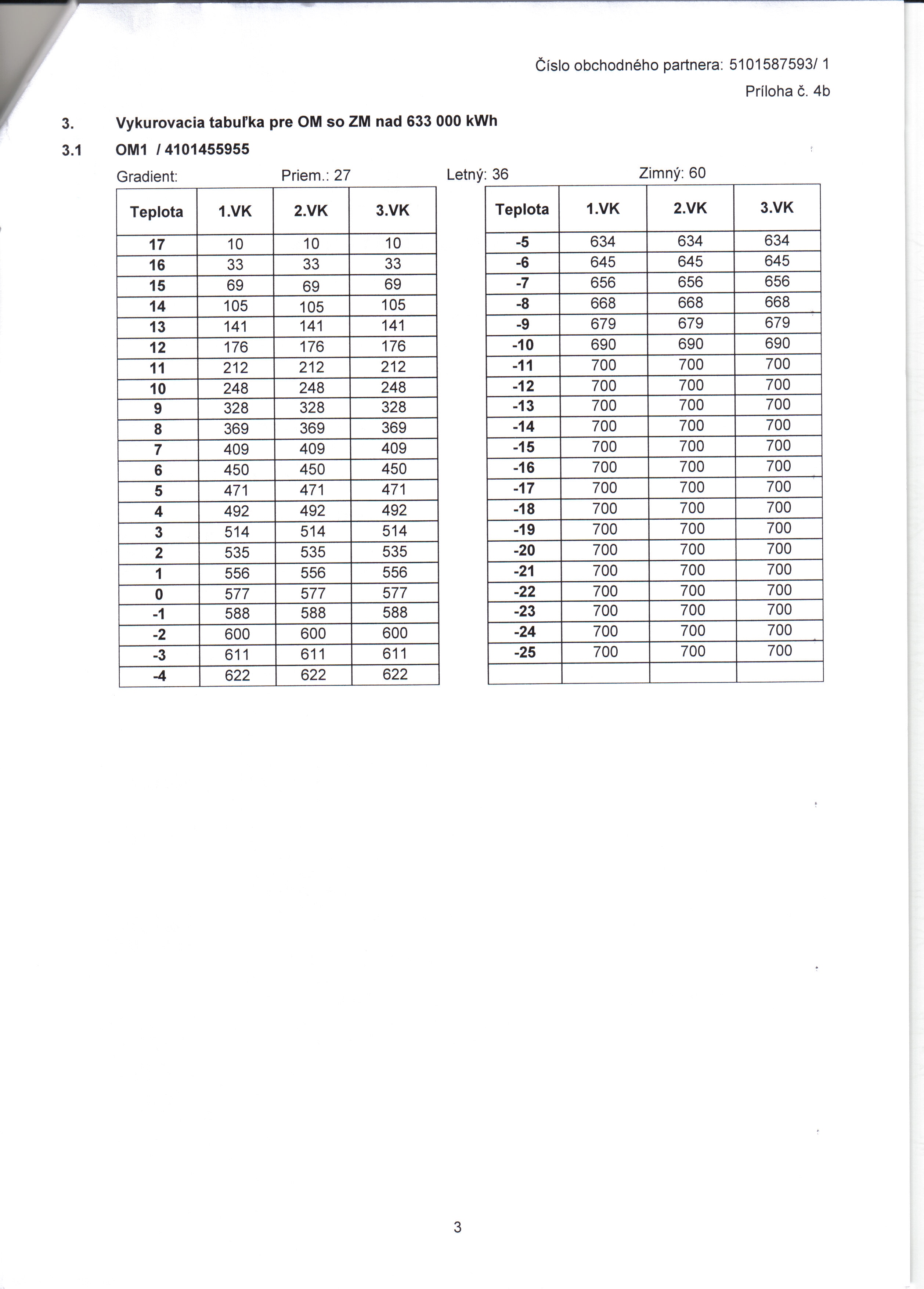 Číslo obchodného partnera: 5101587593/ 1

Príloha č. 4b

3. Vykurovacia tabuľka pre OM so ZM nad 633 000 kWh

3.1 OM1 / 4101455955

Gradient: Priem.: 27 Letný: 36 Zimný: 60

| Teplota | 1.VK | 2.VK | 3.VK |
|---|---|---|---|
| 17 | 10 | 10 | 10 |
| 16 | 33 | 33 | 33 |
| 15 | 69 | 69 | 69 |
| 14 | 105 | 105 | 105 |
| 13 | 141 | 141 | 141 |
| 12 | 176 | 176 | 176 |
| 11 | 212 | 212 | 212 |
| 10 | 248 | 248 | 248 |
| 9 | 328 | 328 | 328 |
| 8 | 369 | 369 | 369 |
| 7 | 409 | 409 | 409 |
| 6 | 450 | 450 | 450 |
| 5 | 471 | 471 | 471 |
| 4 | 492 | 492 | 492 |
| 3 | 514 | 514 | 514 |
| 2 | 535 | 535 | 535 |
| 1 | 556 | 556 | 556 |
| 0 | 577 | 577 | 577 |
| -1 | 588 | 588 | 588 |
| -2 | 600 | 600 | 600 |
| -3 | 611 | 611 | 611 |
| -4 | 622 | 622 | 622 |

| Teplota | 1.VK | 2.VK | 3.VK |
|---|---|---|---|
| -5 | 634 | 634 | 634 |
| -6 | 645 | 645 | 645 |
| -7 | 656 | 656 | 656 |
| -8 | 668 | 668 | 668 |
| -9 | 679 | 679 | 679 |
| -10 | 690 | 690 | 690 |
| -11 | 700 | 700 | 700 |
| -12 | 700 | 700 | 700 |
| -13 | 700 | 700 | 700 |
| -14 | 700 | 700 | 700 |
| -15 | 700 | 700 | 700 |
| -16 | 700 | 700 | 700 |
| -17 | 700 | 700 | 700 |
| -18 | 700 | 700 | 700 |
| -19 | 700 | 700 | 700 |
| -20 | 700 | 700 | 700 |
| -21 | 700 | 700 | 700 |
| -22 | 700 | 700 | 700 |
| -23 | 700 | 700 | 700 |
| -24 | 700 | 700 | 700 |
| -25 | 700 | 700 | 700 |
| | | | |

3